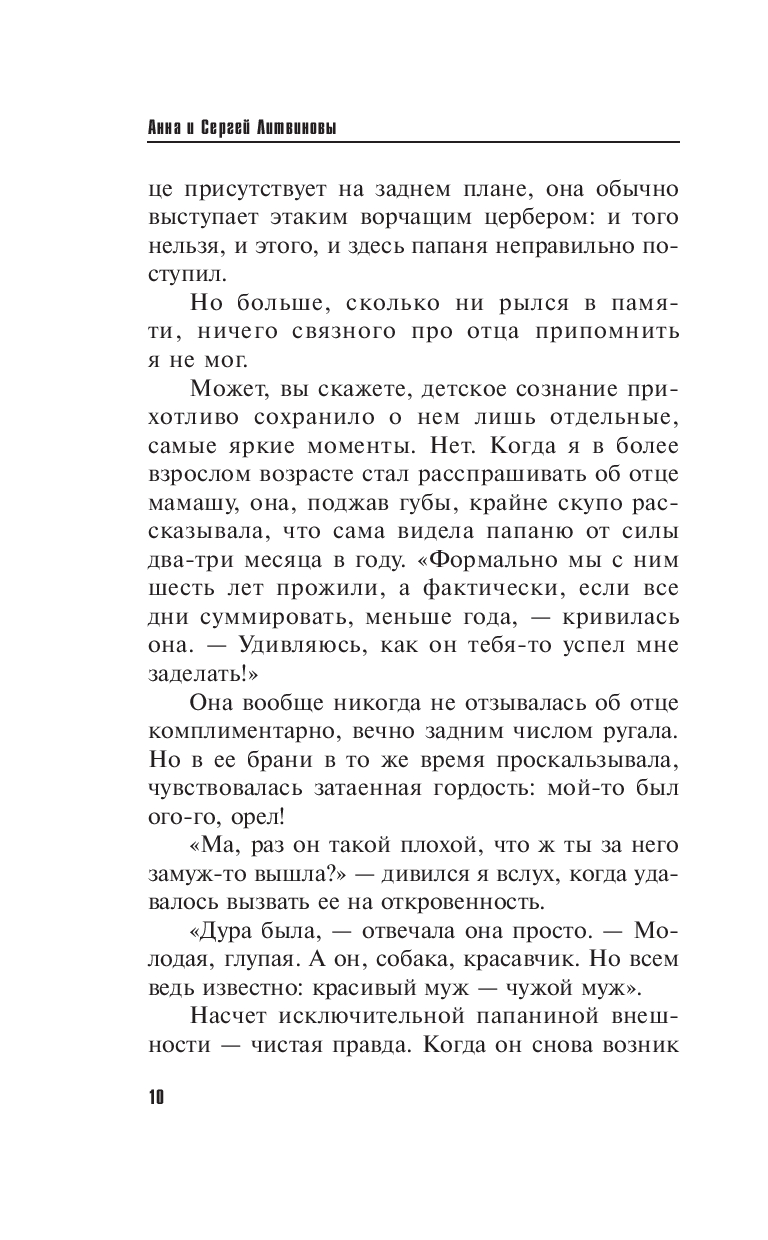 Анна и Сергей Литвиновы

це присутствует на заднем плане, она обычно выступает этаким ворчащим цербером: и того нельзя, и этого, и здесь папаня неправильно поступил.

Но больше, сколько ни рылся в памяти, ничего связного про отца припомнить я не мог.

Может, вы скажете, детское сознание прихотливо сохранило о нем лишь отдельные, самые яркие моменты. Нет. Когда я в более взрослом возрасте стал расспрашивать об отце мамашу, она, поджав губы, крайне скупо рассказывала, что сама видела папаню от силы два-три месяца в году. «Формально мы с ним шесть лет прожили, а фактически, если все дни суммировать, меньше года, — кривилась она. — Удивляюсь, как он тебя-то успел мне заделать!»

Она вообще никогда не отзывалась об отце комплиментарно, вечно задним числом ругала. Но в ее брани в то же время проскальзывала, чувствовалась затаенная гордость: мой-то был ого-го, орел!

«Ма, раз он такой плохой, что ж ты за него замуж-то вышла?» — дивился я вслух, когда удавалось вызвать ее на откровенность.

«Дура была, — отвечала она просто. — Молодая, глупая. А он, собака, красавчик. Но всем ведь известно: красивый муж — чужой муж».

Насчет исключительной папаниной внешности — чистая правда. Когда он снова возник

10